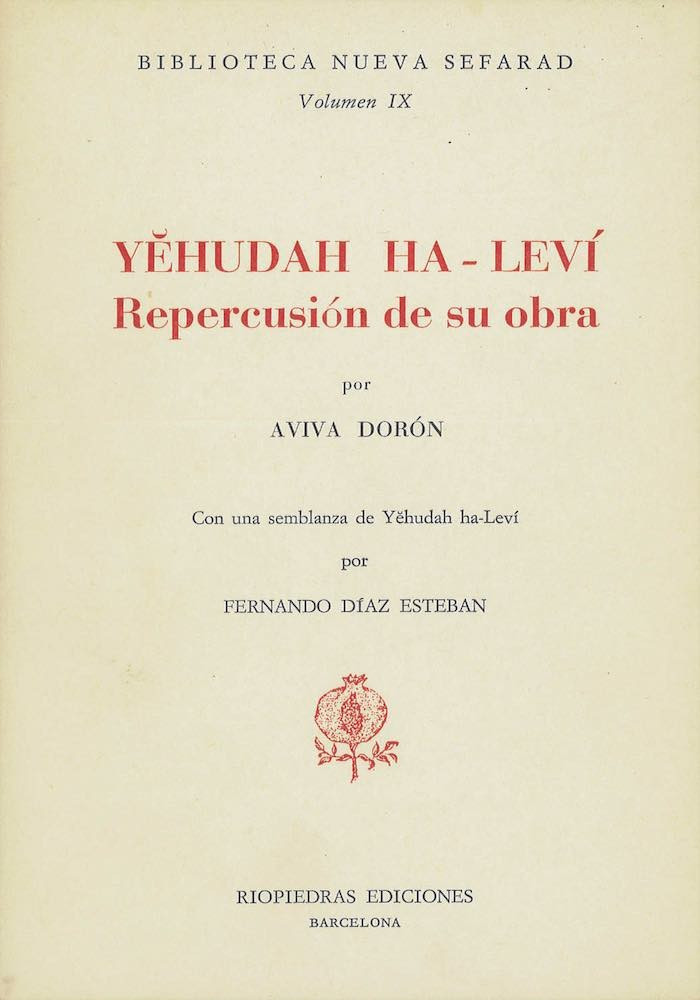 BIBLIOTECA NUEVA SEFARAD
Volumen IX

YĔHUDAH HA - LEVÍ
Repercusión de su obra

por

AVIVA DORÓN

Con una semblanza de Yĕhudah ha-Leví

por

FERNANDO DÍAZ ESTEBAN

RIOPIEDRAS EDICIONES
BARCELONA